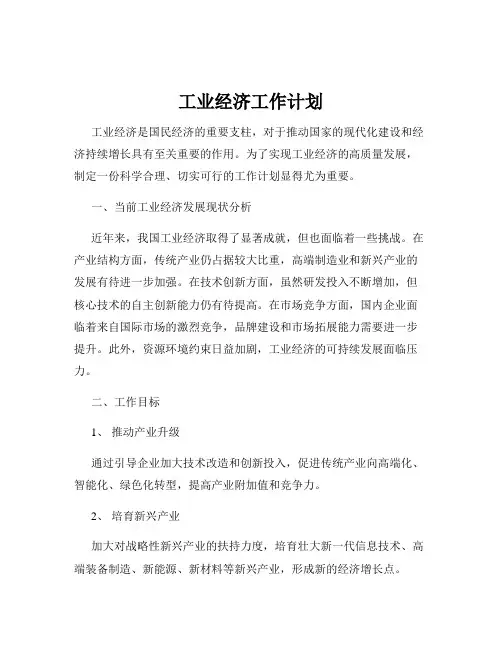 工业经济工作计划

工业经济是国民经济的重要支柱，对于推动国家的现代化建设和经济持续增长具有至关重要的作用。为了实现工业经济的高质量发展，制定一份科学合理、切实可行的工作计划显得尤为重要。

一、当前工业经济发展现状分析

近年来，我国工业经济取得了显著成就，但也面临着一些挑战。在产业结构方面，传统产业仍占据较大比重，高端制造业和新兴产业的发展有待进一步加强。在技术创新方面，虽然研发投入不断增加，但核心技术的自主创新能力仍有待提高。在市场竞争方面，国内企业面临着来自国际市场的激烈竞争，品牌建设和市场拓展能力需要进一步提升。此外，资源环境约束日益加剧，工业经济的可持续发展面临压力。

二、工作目标

1、 推动产业升级

通过引导企业加大技术改造和创新投入，促进传统产业向高端化、智能化、绿色化转型，提高产业附加值和竞争力。

2、 培育新兴产业

加大对战略性新兴产业的扶持力度，培育壮大新一代信息技术、高端装备制造、新能源、新材料等新兴产业，形成新的经济增长点。